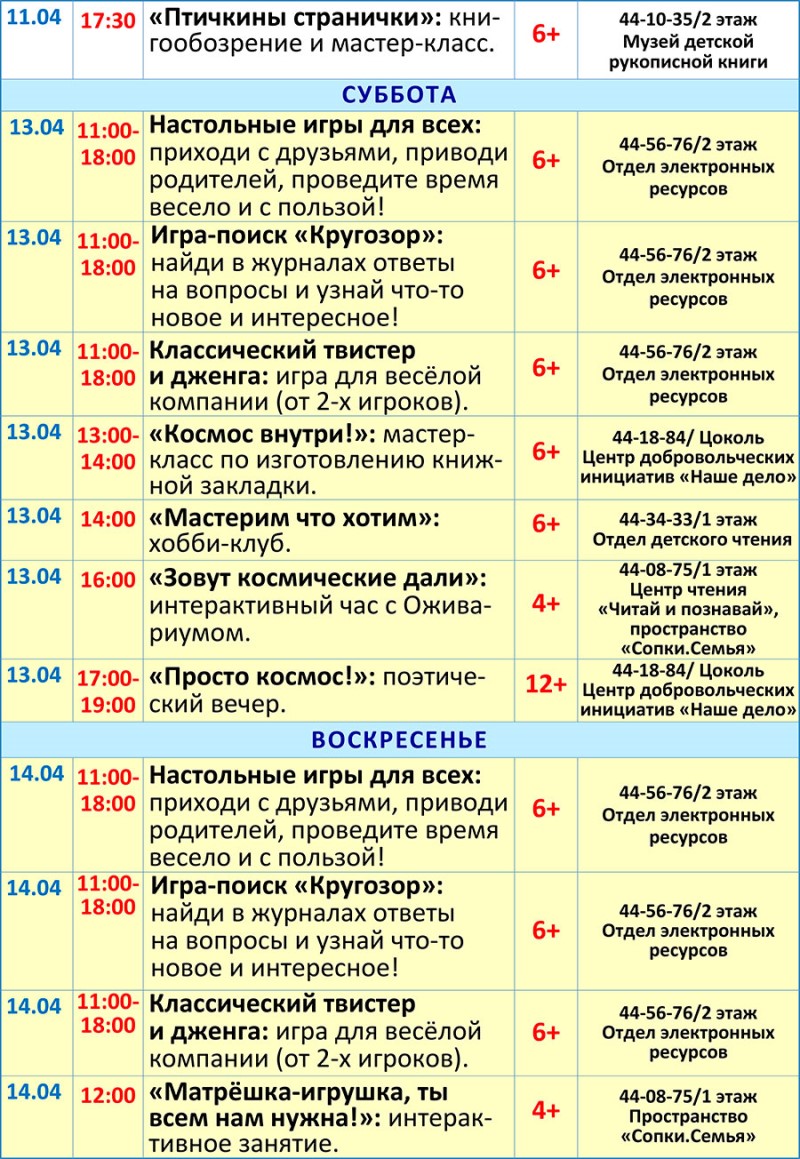 | | | | | |
|---|---|---|---|---|
| 11.04 | 17:30 | «Птичкины странички»: книгообозрение и мастер-класс. | 6+ | 44-10-35/2 этаж Музей детской рукописной книги |
| СУББОТА | | | | |
| 13.04 | 11:00-18:00 | Настольные игры для всех: приходи с друзьями, приводи родителей, проведите время весело и с пользой! | 6+ | 44-56-76/2 этаж Отдел электронных ресурсов |
| 13.04 | 11:00-18:00 | Игра-поиск «Кругозор»: найди в журналах ответы на вопросы и узнай что-то новое и интересное! | 6+ | 44-56-76/2 этаж Отдел электронных ресурсов |
| 13.04 | 11:00-18:00 | Классический твистер и дженга: игра для весёлой компании (от 2-х игроков). | 6+ | 44-56-76/2 этаж Отдел электронных ресурсов |
| 13.04 | 13:00-14:00 | «Космос внутри!»: мастер-класс по изготовлению книжной закладки. | 6+ | 44-18-84/ Цоколь Центр добровольческих инициатив «Наше дело» |
| 13.04 | 14:00 | «Мастерим что хотим»: хобби-клуб. | 6+ | 44-34-33/1 этаж Отдел детского чтения |
| 13.04 | 16:00 | «Зовут космические дали»: интерактивный час с Оживариумом. | 4+ | 44-08-75/1 этаж Центр чтения «Читай и познавай», пространство «Сопки.Семья» |
| 13.04 | 17:00-19:00 | «Просто космос!»: поэтический вечер. | 12+ | 44-18-84/ Цоколь Центр добровольческих инициатив «Наше дело» |
| ВОСКРЕСЕНЬЕ | | | | |
| 14.04 | 11:00-18:00 | Настольные игры для всех: приходи с друзьями, приводи родителей, проведите время весело и с пользой! | 6+ | 44-56-76/2 этаж Отдел электронных ресурсов |
| 14.04 | 11:00-18:00 | Игра-поиск «Кругозор»: найди в журналах ответы на вопросы и узнай что-то новое и интересное! | 6+ | 44-56-76/2 этаж Отдел электронных ресурсов |
| 14.04 | 11:00-18:00 | Классический твистер и дженга: игра для весёлой компании (от 2-х игроков). | 6+ | 44-56-76/2 этаж Отдел электронных ресурсов |
| 14.04 | 12:00 | «Матрёшка-игрушка, ты всем нам нужна!»: интерактивное занятие. | 4+ | 44-08-75/1 этаж Пространство «Сопки.Семья» |